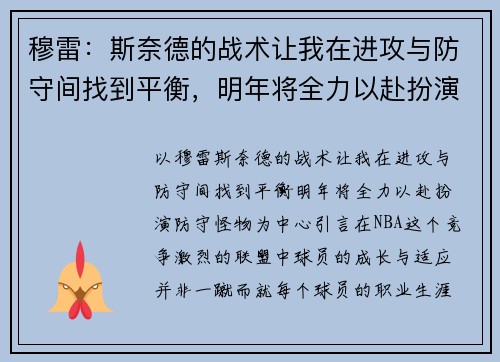 穆雷：斯奈德的战术让我在进攻与防守间找到平衡，明年将全力以赴扮演

以穆雷斯奈德的战术让我在进攻与防守间找到平衡明年将全力以赴扮演防守怪物为中心引言在NBA这个竞争激烈的联盟中球员的成长与适应并非一蹴而就每个球员的职业生涯